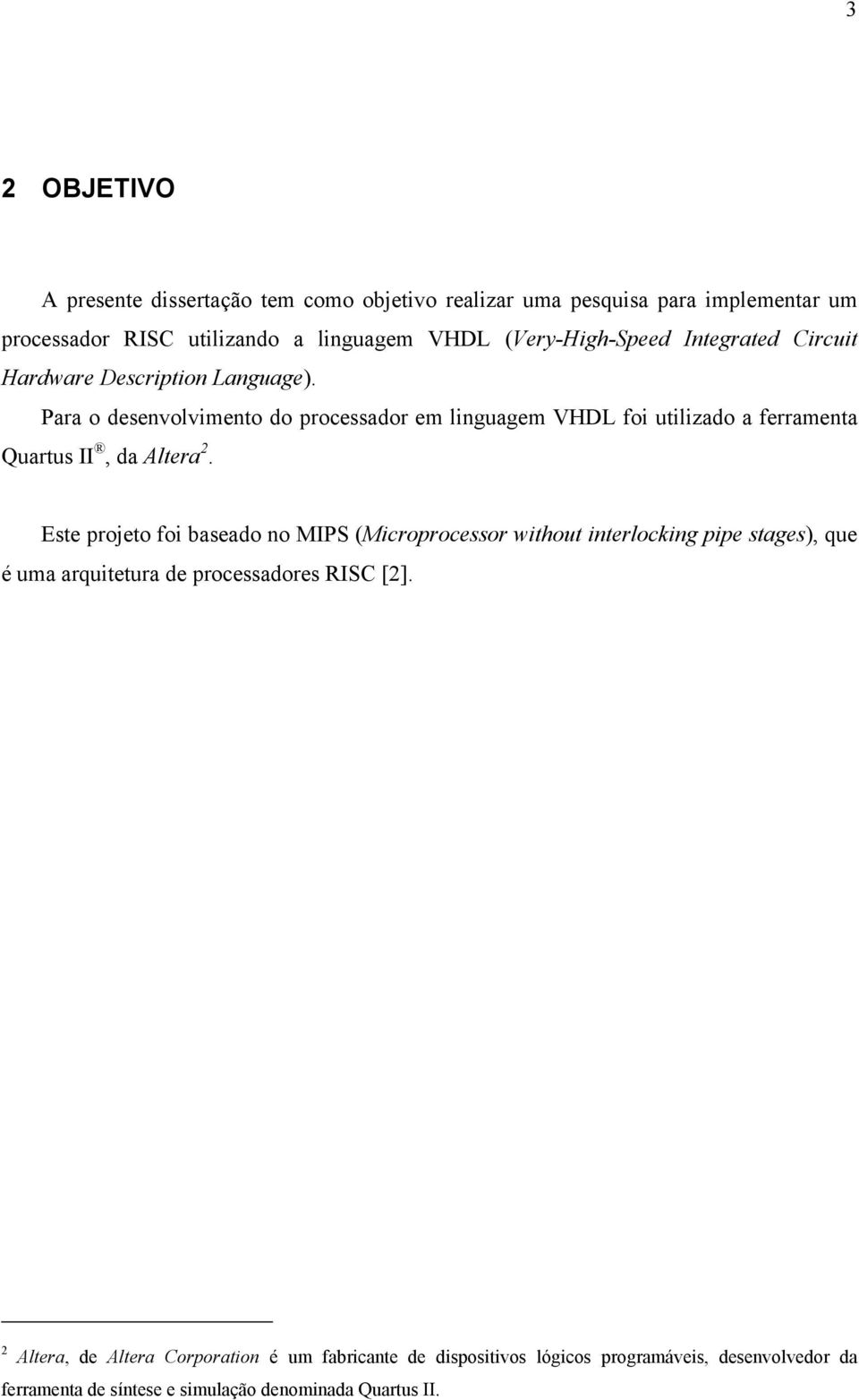 3

2 OBJETIVO

A presente dissertação tem como objetivo realizar uma pesquisa para implementar um processador RISC utilizando a linguagem VHDL (Very-High-Speed Integrated Circuit Hardware Description Language).

Para o desenvolvimento do processador em linguagem VHDL foi utilizado a ferramenta Quartus II®, da Altera$^2$.

Este projeto foi baseado no MIPS (Microprocessor without interlocking pipe stages), que é uma arquitetura de processadores RISC [2].

$^2$ Altera, de Altera Corporation é um fabricante de dispositivos lógicos programáveis, desenvolvedor da ferramenta de síntese e simulação denominada Quartus II.